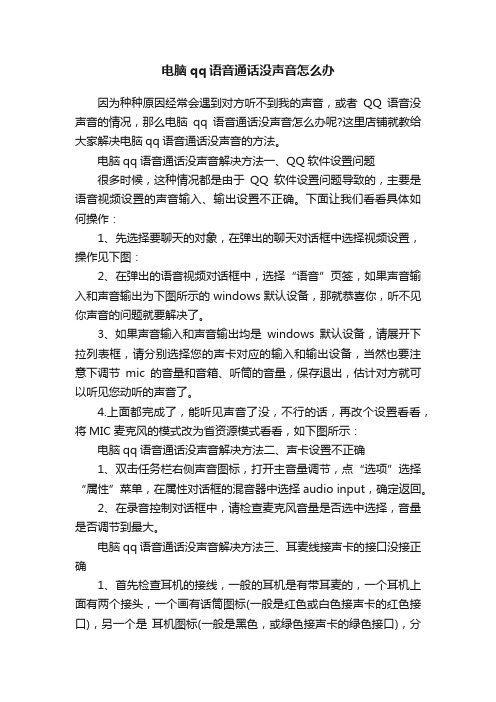 电脑qq语音通话没声音怎么办

因为种种原因经常会遇到对方听不到我的声音，或者 QQ 语音没声音的情况，那么电脑 qq 语音通话没声音怎么办呢?这里店铺就教给大家解决电脑qq语音通话没声音的方法。

电脑qq语音通话没声音解决方法一、QQ软件设置问题

很多时候，这种情况都是由于 QQ 软件设置问题导致的，主要是语音视频设置的声音输入、输出设置不正确。下面让我们看看具体如何操作：

1、先选择要聊天的对象，在弹出的聊天对话框中选择视频设置，操作见下图：

2、在弹出的语音视频对话框中，选择“语音”页签，如果声音输入和声音输出为下图所示的windows默认设备，那就恭喜你，听不见你声音的问题就要解决了。

3、如果声音输入和声音输出均是 windows 默认设备，请展开下拉列表框，请分别选择您的声卡对应的输入和输出设备，当然也要注意下调节 mic 的音量和音箱、听筒的音量，保存退出，估计对方就可以听见您动听的声音了。

4.上面都完成了，能听见声音了没，不行的话，再改个设置看看，将MIC麦克风的模式改为省资源模式看看，如下图所示：

电脑qq语音通话没声音解决方法二、声卡设置不正确

1、双击任务栏右侧声音图标，打开主音量调节，点“选项”选择“属性”菜单，在属性对话框的混音器中选择audio input，确定返回。

2、在录音控制对话框中，请检查麦克风音量是否选中选择，音量是否调节到最大。

电脑qq语音通话没声音解决方法三、耳麦线接声卡的接口没接正确

1、首先检查耳机的接线，一般的耳机是有带耳麦的，一个耳机上面有两个接头，一个画有话筒图标(一般是红色或白色接声卡的红色接口)，另一个是 耳机图标(一般是黑色，或绿色接声卡的绿色接口)，分